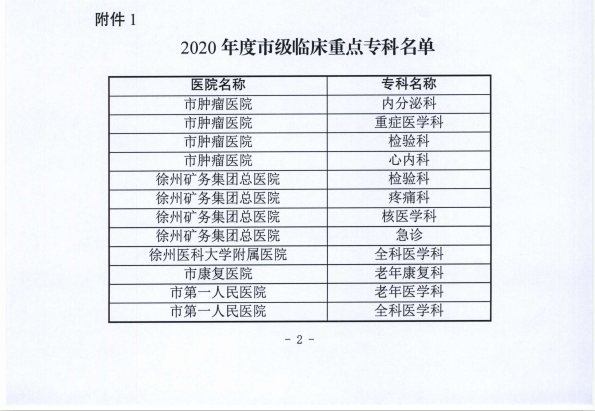 附件 1

2020 年度市级临床重点专科名单

| 医院名称 | 专科名称 |
|---|---|
| 市肿瘤医院 | 内分泌科 |
| 市肿瘤医院 | 重症医学科 |
| 市肿瘤医院 | 检验科 |
| 市肿瘤医院 | 心内科 |
| 徐州矿务集团总医院 | 检验科 |
| 徐州矿务集团总医院 | 疼痛科 |
| 徐州矿务集团总医院 | 核医学科 |
| 徐州矿务集团总医院 | 急诊 |
| 徐州医科大学附属医院 | 全科医学科 |
| 市康复医院 | 老年康复科 |
| 市第一人民医院 | 老年医学科 |
| 市第一人民医院 | 全科医学科 |

- 2 -